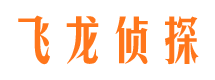 飞龙侦探